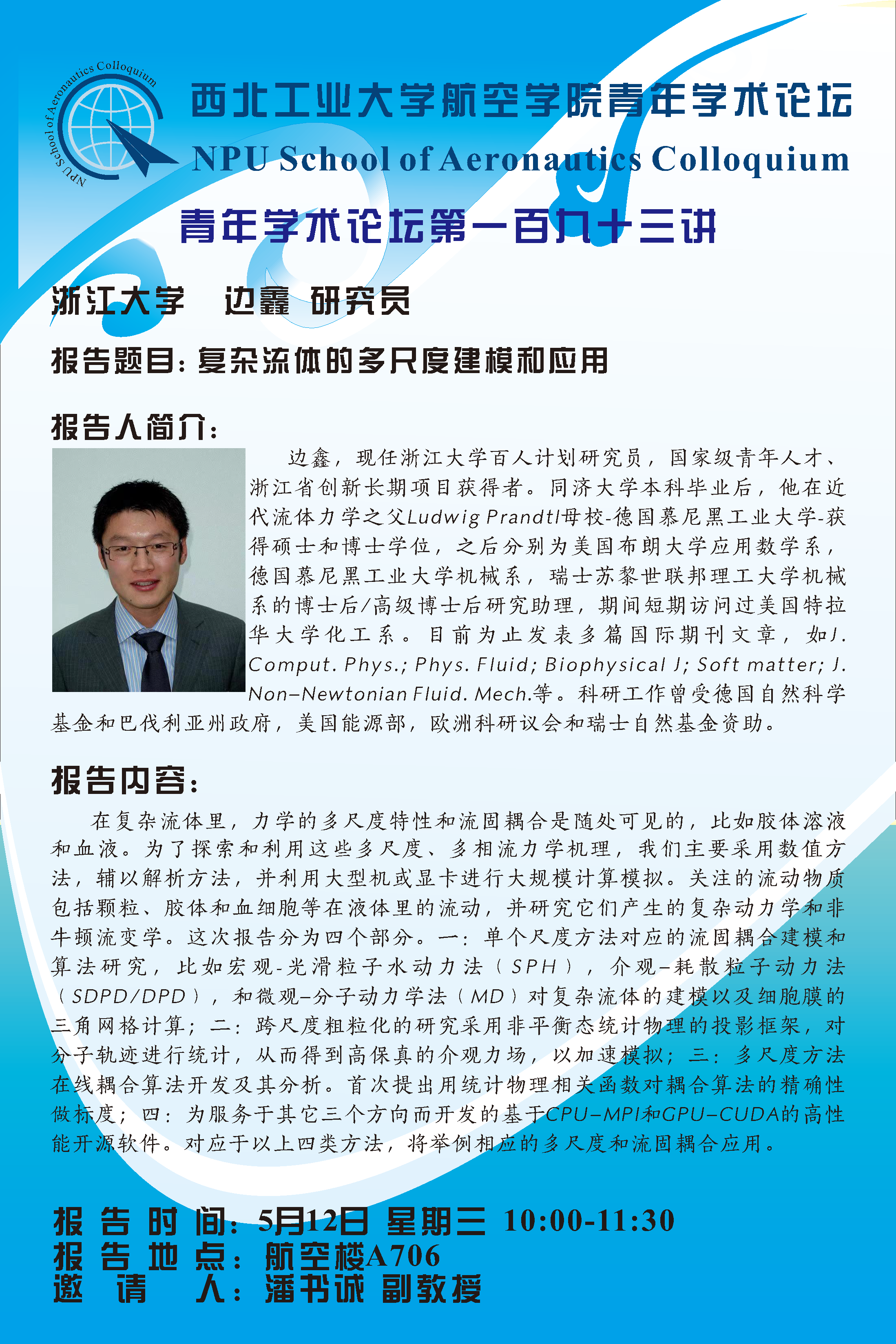 NPU School of Aeronautics Colloquium

西北工业大学航空学院青年学术论坛

NPU School of Aeronautics Colloquium

青年学术论坛第一百九十三讲

浙江大学 边鑫 研究员

报告题目：复杂流体的多尺度建模和应用

报告人简介：

边鑫，现任浙江大学百人计划研究员，国家级青年人才、浙江省创新长期项目获得者。同济大学本科毕业后，他在近代流体力学之父Ludwig Prandtl母校-德国慕尼黑工业大学-获得硕士和博士学位，之后分别为美国布朗大学应用数学系，德国慕尼黑工业大学机械系，瑞士苏黎世联邦理工大学机械系的博士后/高级博士后研究助理，期间短期访问过美国特拉华大学化工系。目前为止发表多篇国际期刊文章，如J. Comput. Phys.; Phys. Fluid; Biophysical J; Soft matter; J. Non-Newtonian Fluid. Mech.等。科研工作曾受德国自然科学基金和巴伐利亚州政府，美国能源部，欧洲科研议会和瑞士自然基金资助。

报告内容：

在复杂流体里，力学的多尺度特性和流固耦合是随处可见的，比如胶体溶液和血液。为了探索和利用这些多尺度、多相流力学机理，我们主要采用数值方法，辅以解析方法，并利用大型机或显卡进行大规模计算模拟。关注的流动物质包括颗粒、胶体和血细胞等在液体里的流动，并研究它们产生的复杂动力学和非牛顿流变学。这次报告分为四个部分。一：单个尺度方法对应的流固耦合建模和算法研究，比如宏观-光滑粒子水动力法（SPH），介观-耗散粒子动力法（SDPD/DPD），和微观-分子动力学法（MD）对复杂流体的建模以及细胞膜的三角网格计算；二：跨尺度粗粒化的研究采用非平衡态统计物理的投影框架，对分子轨迹进行统计，从而得到高保真的介观力场，以加速模拟；三：多尺度方法在线耦合算法开发及其分析。首次提出用统计物理相关函数对耦合算法的精确性做标度；四：为服务于其它三个方向而开发的基于CPU-MPI和GPU-CUDA的高性能开源软件。对应于以上四类方法，将举例相应的多尺度和流固耦合应用。

报告时间：5月12日 星期三 10:00-11:30
报告地点：航空楼A706
邀请人：潘书诚 副教授